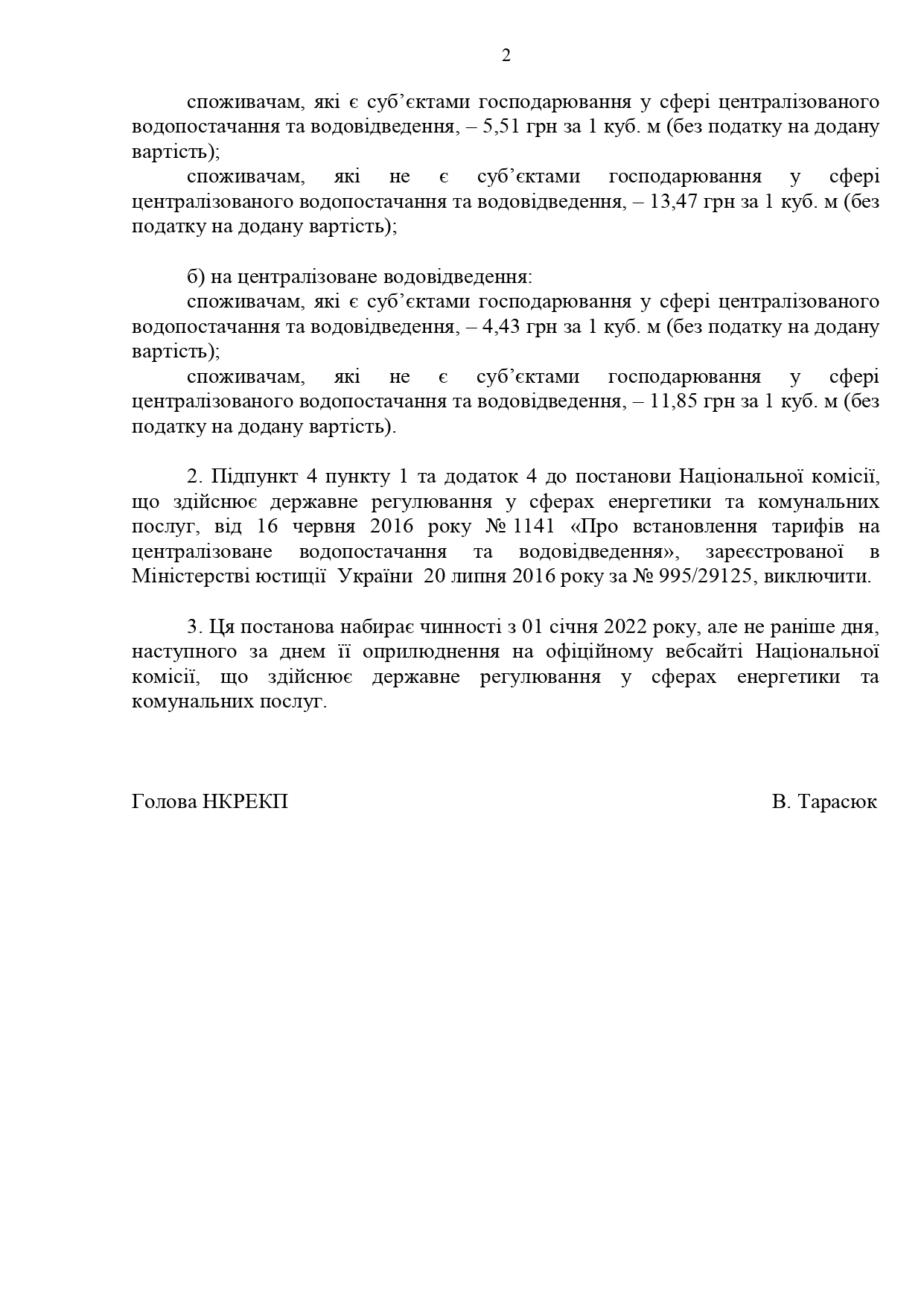 2

споживачам, які є суб’єктами господарювання у сфері централізованого водопостачання та водовідведення, – 5,51 грн за 1 куб. м (без податку на додану вартість);

споживачам, які не є суб’єктами господарювання у сфері централізованого водопостачання та водовідведення, – 13,47 грн за 1 куб. м (без податку на додану вартість);

б) на централізоване водовідведення:

споживачам, які є суб’єктами господарювання у сфері централізованого водопостачання та водовідведення, – 4,43 грн за 1 куб. м (без податку на додану вартість);

споживачам, які не є суб’єктами господарювання у сфері централізованого водопостачання та водовідведення, – 11,85 грн за 1 куб. м (без податку на додану вартість).

2. Підпункт 4 пункту 1 та додаток 4 до постанови Національної комісії, що здійснює державне регулювання у сферах енергетики та комунальних послуг, від 16 червня 2016 року № 1141 «Про встановлення тарифів на централізоване водопостачання та водовідведення», зареєстрованої в Міністерстві юстиції України 20 липня 2016 року за № 995/29125, виключити.

3. Ця постанова набирає чинності з 01 січня 2022 року, але не раніше дня, наступного за днем її оприлюднення на офіційному вебсайті Національної комісії, що здійснює державне регулювання у сферах енергетики та комунальних послуг.

Голова НКРЕКП

В. Тарасюк